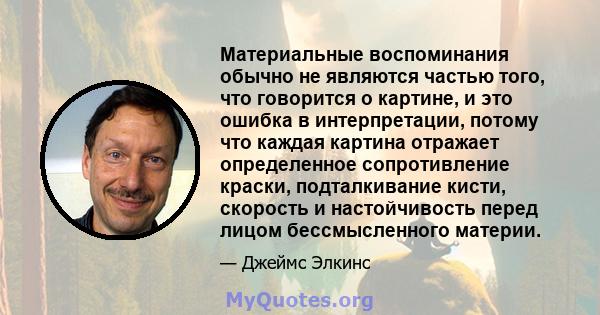 Материальные воспоминания обычно не являются частью того, что говорится о картине, и это ошибка в интерпретации, потому что каждая картина отражает определенное сопротивление краски, подталкивание кисти, скорость и настойчивость перед лицом бессмысленного материи.

— Джеймс Элкинс

MyQuotes.org